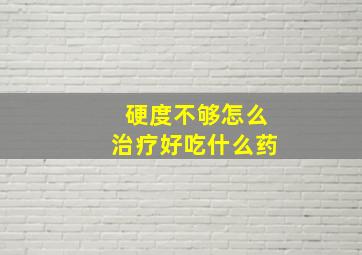 硬度不够怎么
治疗好吃什么药